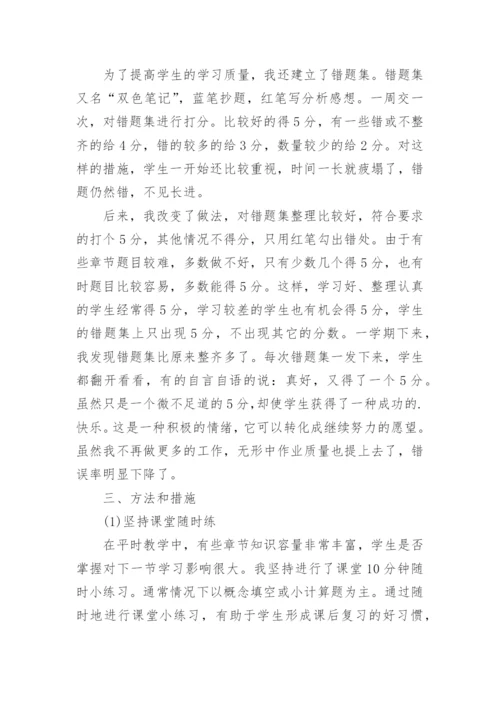 为了提高学生的学习质量，我还建立了错题集。错题集又名“双色笔记”，蓝笔抄题，红笔写分析感想。一周交一次，对错题集进行打分。比较好的得5分，有一些错或不整齐的给4分，错的较多的给3分，数量较少的给2分。对这样的措施，学生一开始还比较重视，时间一长就疲塌了，错题仍然错，不见长进。

后来，我改变了做法，对错题集整理比较好，符合要求的打个5分，其他情况不得分，只用红笔勾出错处。由于有些章节题目较难，多数做不好，只有少数几个得5分，也有时题目比较容易，多数能得5分。这样，学习好、整理认真的学生经常得5分，学习较差的学生也有机会得5分，学生的错题集上只出现5分，不出现其它的分数。一学期下来，我发现错题集比原来整齐多了。每次错题集一发下来，学生都翻开看看，有的自言自语的说：真好，又得了一个5分。虽然只是一个微不足道的5分，却使学生获得了一种成功的.快乐。这是一种积极的情绪，它可以转化成继续努力的愿望。虽然我不再做更多的工作，无形中作业质量也提上去了，错误率明显下降了。

三、方法和措施

(1)坚持课堂随时练

在平时教学中，有些章节知识容量非常丰富，学生是否掌握对下一节学习影响很大。我坚持进行了课堂10分钟随时小练习。通常情况下以概念填空或小计算题为主。通过随时地进行课堂小练习，有助于学生形成课后复习的好习惯，